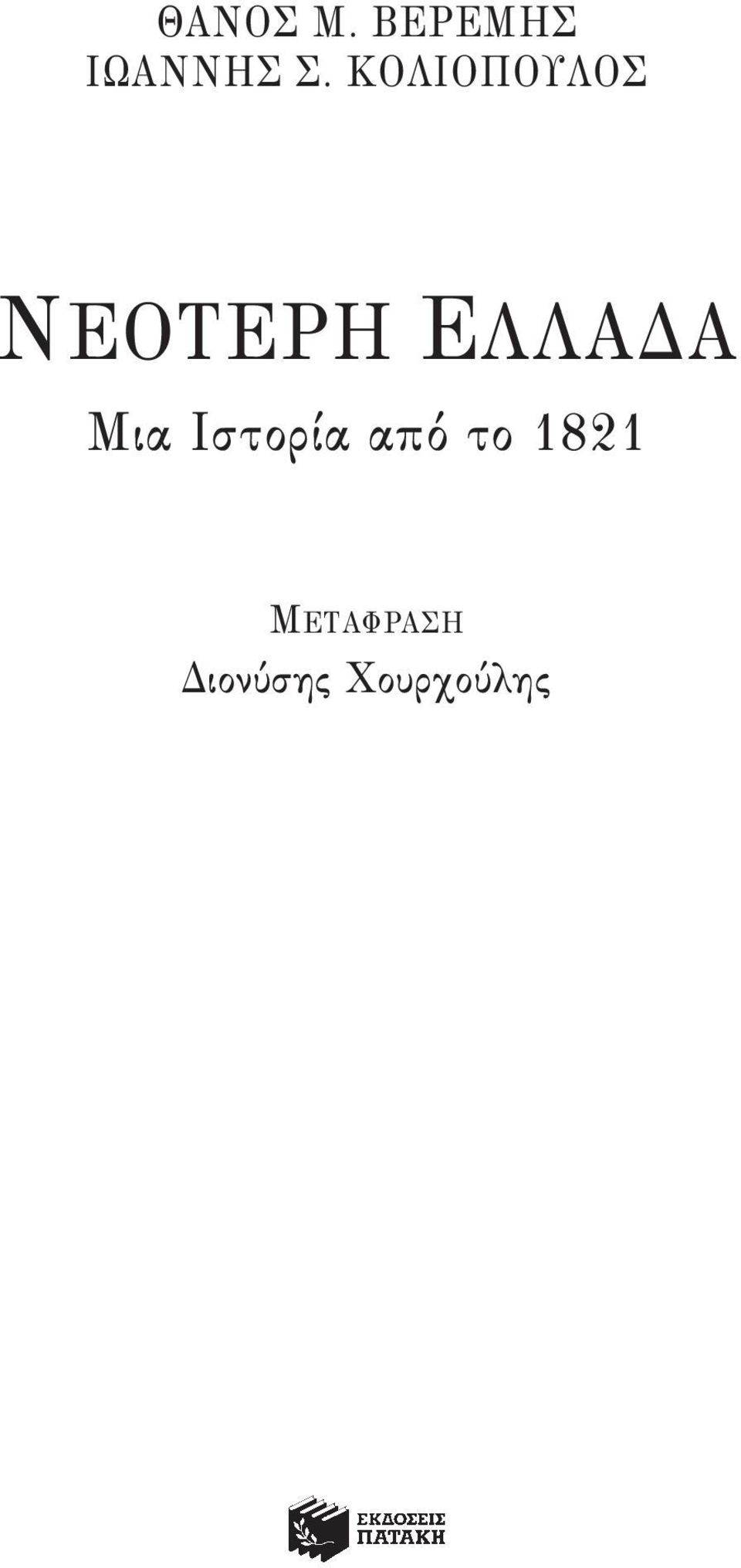 ΘΑΝΟΣ Μ. ΒΕΡΕΜΗΣ
ΙΩΑΝΝΗΣ Σ. ΚΟΛΙΟΠΟΥΛΟΣ

ΝΕΟΤΕΡΗ ΕΛΛΑΔΑ
Μια Ιστορία από το 1821

ΜΕΤΑΦΡΑΣΗ
Διονύσης Χουρχούλης

ΕΚΔΟΣΕΙΣ
ΠΑΤΑΚΗ